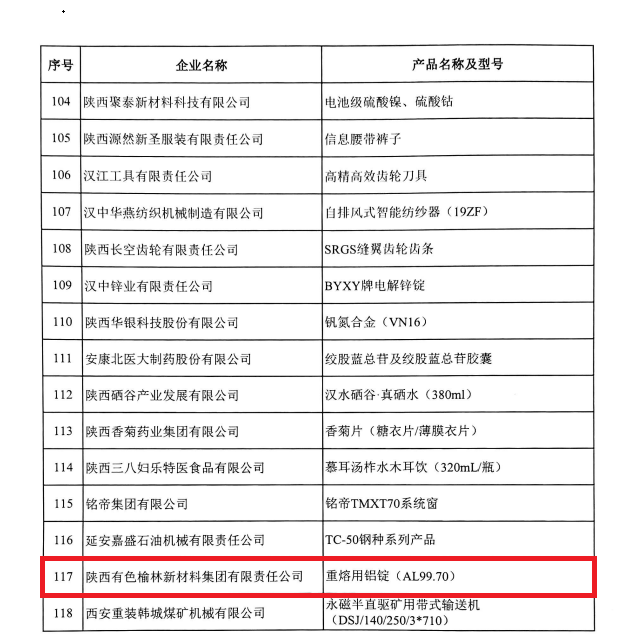 | 序号 | 企业名称 | 产品名称及型号 |
|---|---|---|
| 104 | 陕西聚泰新材料科技有限公司 | 电池级硫酸镍、硫酸钴 |
| 105 | 陕西源然新圣服装有限责任公司 | 信息腰带裤子 |
| 106 | 汉江工具有限责任公司 | 高精高效齿轮刀具 |
| 107 | 汉中华燕纺织机械制造有限公司 | 自排风式智能纺纱器（19ZF） |
| 108 | 陕西长空齿轮有限责任公司 | SRGS缝翼齿轮齿条 |
| 109 | 汉中锌业有限责任公司 | BYXY牌电解锌锭 |
| 110 | 陕西华银科技股份有限公司 | 钒氮合金（VN16） |
| 111 | 安康北医大制药股份有限公司 | 绞股蓝总苷及绞股蓝总苷胶囊 |
| 112 | 陕西硒谷产业发展有限公司 | 汉水硒谷·真硒水（380ml） |
| 113 | 陕西香菊药业集团有限公司 | 香菊片（糖衣片/薄膜衣片） |
| 114 | 陕西三八妇乐特医食品有限公司 | 慕耳汤柞水木耳饮（320mL/瓶） |
| 115 | 铭帝集团有限公司 | 铭帝TMXT70系统窗 |
| 116 | 延安嘉盛石油机械有限责任公司 | TC-50钢种系列产品 |
| 117 | 陕西有色榆林新材料集团有限责任公司 | 重熔用铝锭（AL99.70） |
| 118 | 西安重装韩城煤矿机械有限公司 | 永磁半直驱矿用带式输送机（DSJ/140/250/3*710） |